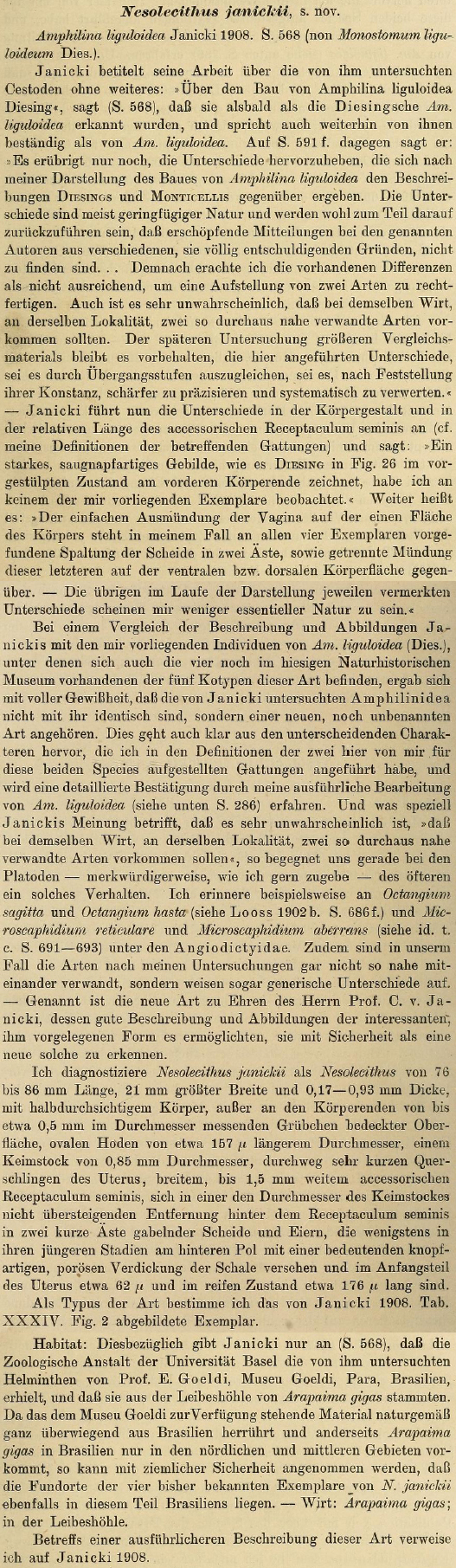 Nesolecithus janickii, s. nov.

Amphilina liguloidea Janicki 1908. S. 568 (non Monostomum liguloideum Dies.).

Janicki betitelt seine Arbeit über die von ihm untersuchten Cestoden ohne weiteres: »Über den Bau von Amphilina liguloidea Diesing«, sagt (S. 568), daß sie alsbald als die Diesingsche Am. liguloidea erkannt wurden, und spricht auch weiterhin von ihnen beständig als von Am. liguloidea. Auf S. 591 f. dagegen sagt er: »Es erübrigt nur noch, die Unterschiede hervorzuheben, die sich nach meiner Darstellung des Baues von Amphilina liguloidea den Beschreibungen Diesings und Monticellis gegenüber ergeben. Die Unterschiede sind meist geringfügiger Natur und werden wohl zum Teil darauf zurückzuführen sein, daß erschöpfende Mitteilungen bei den genannten Autoren aus verschiedenen, sie völlig entschuldigenden Gründen, nicht zu finden sind. . . Demnach erachte ich die vorhandenen Differenzen als nicht ausreichend, um eine Aufstellung von zwei Arten zu rechtfertigen. Auch ist es sehr unwahrscheinlich, daß bei demselben Wirt, an derselben Lokalität, zwei so durchaus nahe verwandte Arten vorkommen sollten. Der späteren Untersuchung größeren Vergleichsmaterials bleibt es vorbehalten, die hier angeführten Unterschiede, sei es durch Übergangsstufen auszugleichen, sei es, nach Feststellung ihrer Konstanz, schärfer zu präzisieren und systematisch zu verwerten.« — Janicki führt nun die Unterschiede in der Körpergestalt und in der relativen Länge des accessorischen Receptaculum seminis an (cf. meine Definitionen der betreffenden Gattungen) und sagt: »Ein starkes, saugnapfartiges Gebilde, wie es Diesing in Fig. 26 im vorgestülpten Zustand am vorderen Körperende zeichnet, habe ich an keinem der mir vorliegenden Exemplare beobachtet.« Weiter heißt es: »Der einfachen Ausmündung der Vagina auf der einen Fläche des Körpers steht in meinem Fall an allen vier Exemplaren vorgefundene Spaltung der Scheide in zwei Äste, sowie getrennte Mündung dieser letzteren auf der ventralen bzw. dorsalen Körperfläche gegenüber. — Die übrigen im Laufe der Darstellung jeweilen vermerkten Unterschiede scheinen mir weniger essentieller Natur zu sein.«

Bei einem Vergleich der Beschreibung und Abbildungen Janickis mit den mir vorliegenden Individuen von Am. liguloidea (Dies.), unter denen sich auch die vier noch im hiesigen Naturhistorischen Museum vorhandenen der fünf Kotypen dieser Art befinden, ergab sich mit voller Gewißheit, daß die von Janicki untersuchten Amphilinidea nicht mit ihr identisch sind, sondern einer neuen, noch unbenannten Art angehören. Dies geht auch klar aus den unterscheidenden Charakteren hervor, die ich in den Definitionen der zwei hier von mir für diese beiden Species aufgestellten Gattungen angeführt habe, und wird eine detaillierte Bestätigung durch meine ausführliche Bearbeitung von Am. liguloidea (siehe unten S. 286) erfahren. Und was speziell Janickis Meinung betrifft, daß es sehr unwahrscheinlich ist, »daß bei demselben Wirt, an derselben Lokalität, zwei so durchaus nahe verwandte Arten vorkommen sollen«, so begegnet uns gerade bei den Platoden — merkwürdigerweise, wie ich gern zugebe — des öfteren ein solches Verhalten. Ich erinnere beispielsweise an Octangium sagitta und Octangium hasta (siehe Looss 1902 b. S. 686 f.) und Microscaphidium reticulare und Microscaphidium aberrans (siehe id. t. c. S. 691—693) unter den Angiodictyidae. Zudem sind in unserm Fall die Arten nach meinen Untersuchungen gar nicht so nahe miteinander verwandt, sondern weisen sogar generische Unterschiede auf. — Genannt ist die neue Art zu Ehren des Herrn Prof. C. v. Janicki, dessen gute Beschreibung und Abbildungen der interessanten, ihm vorgelegenen Form es ermöglichten, sie mit Sicherheit als eine neue solche zu erkennen.

Ich diagnostiziere Nesolecithus janickii als Nesolecithus von 76 bis 86 mm Länge, 21 mm größter Breite und 0,17—0,93 mm Dicke, mit halbdurchsichtigem Körper, außer an den Körperenden von bis etwa 0,5 mm im Durchmesser messenden Grübchen bedeckter Oberfläche, ovalen Hoden von etwa 157 $\mu$ längerem Durchmesser, einem Keimstock von 0,85 mm Durchmesser, durchweg sehr kurzen Querschlingen des Uterus, breitem, bis 1,5 mm weitem accessorischen Receptaculum seminis, sich in einer den Durchmesser des Keimstockes nicht übersteigenden Entfernung hinter dem Receptaculum seminis in zwei kurze Äste gabelnder Scheide und Eiern, die wenigstens in ihren jüngeren Stadien am hinteren Pol mit einer bedeutenden knopfartigen, porösen Verdickung der Schale versehen und im Anfangsteil des Uterus etwa 62 $\mu$ und im reifen Zustand etwa 176 $\mu$ lang sind.

Als Typus der Art bestimme ich das von Janicki 1908. Tab. XXXIV. Fig. 2 abgebildete Exemplar.

Habitat: Diesbezüglich gibt Janicki nur an (S. 568), daß die Zoologische Anstalt der Universität Basel die von ihm untersuchten Helminthen von Prof. E. Goeldi, Museu Goeldi, Para, Brasilien, erhielt, und daß sie aus der Leibeshöhle von Arapaima gigas stammten. Da das dem Museu Goeldi zur Verfügung stehende Material naturgemäß ganz überwiegend aus Brasilien herrührt und anderseits Arapaima gigas in Brasilien nur in den nördlichen und mittleren Gebieten vorkommt, so kann mit ziemlicher Sicherheit angenommen werden, daß die Fundorte der vier bisher bekannten Exemplare von N. janickii ebenfalls in diesem Teil Brasiliens liegen. — Wirt: Arapaima gigas; in der Leibeshöhle.

Betreffs einer ausführlicheren Beschreibung dieser Art verweise ich auf Janicki 1908.